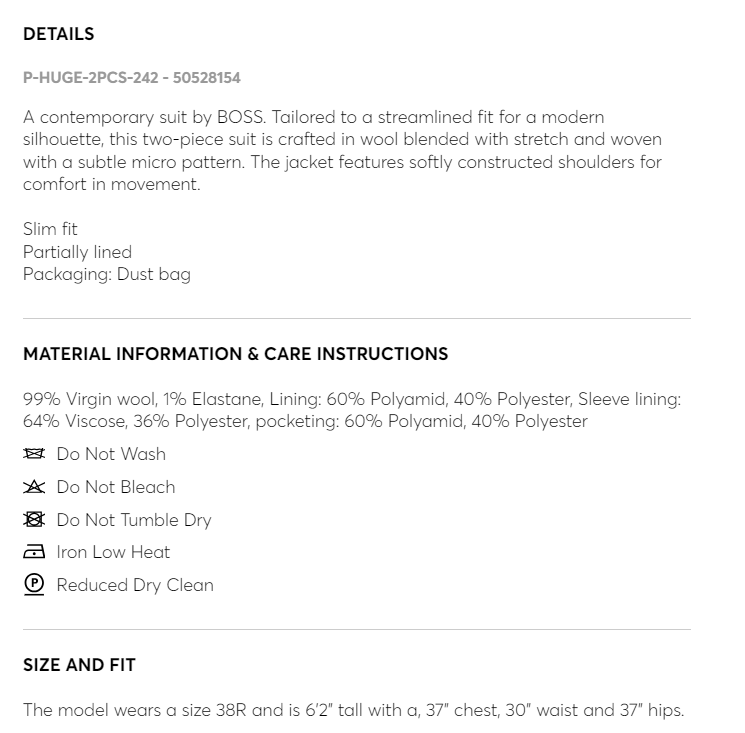 DETAILS

P-HUGE-2PCS-242 - 50528154

A contemporary suit by BOSS. Tailored to a streamlined fit for a modern silhouette, this two-piece suit is crafted in wool blended with stretch and woven with a subtle micro pattern. The jacket features softly constructed shoulders for comfort in movement.

Slim fit
Partially lined
Packaging: Dust bag

MATERIAL INFORMATION & CARE INSTRUCTIONS

99% Virgin wool, 1% Elastane, Lining: 60% Polyamid, 40% Polyester, Sleeve lining: 64% Viscose, 36% Polyester, pocketing: 60% Polyamid, 40% Polyester

Do Not Wash

Do Not Bleach

Do Not Tumble Dry

Iron Low Heat

P Reduced Dry Clean

SIZE AND FIT

The model wears a size 38R and is 6'2" tall with a, 37" chest, 30" waist and 37" hips.